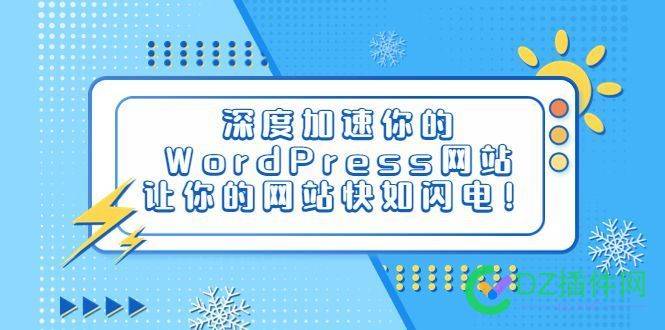 深度加速你的
WordPress网站
让你的网站快如闪电！

DZ插件网